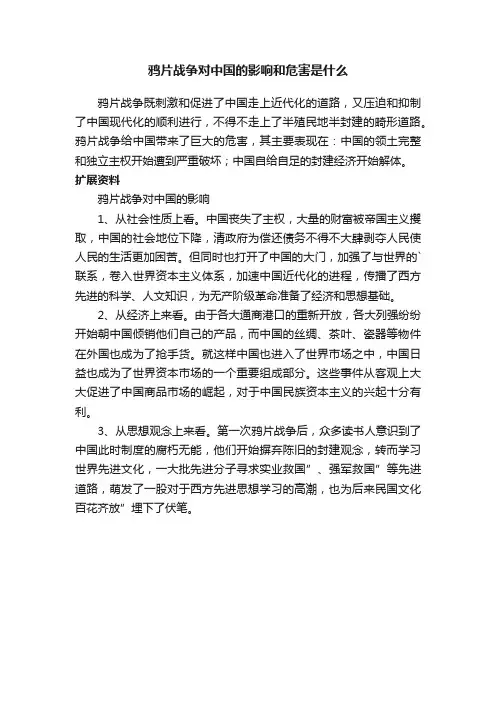 鸦片战争对中国的影响和危害是什么

鸦片战争既刺激和促进了中国走上近代化的道路，又压迫和抑制了中国现代化的顺利进行，不得不走上了半殖民地半封建的畸形道路。鸦片战争给中国带来了巨大的危害，其主要表现在：中国的领土完整和独立主权开始遭到严重破坏；中国自给自足的封建经济开始解体。

扩展资料

鸦片战争对中国的影响

1、从社会性质上看。中国丧失了主权，大量的财富被帝国主义攫取，中国的社会地位下降，清政府为偿还债务不得不大肆剥夺人民使人民的生活更加困苦。但同时也打开了中国的大门，加强了与世界的`联系，卷入世界资本主义体系，加速中国近代化的进程，传播了西方先进的科学、人文知识，为无产阶级革命准备了经济和思想基础。

2、从经济上来看。由于各大通商港口的重新开放，各大列强纷纷开始朝中国倾销他们自己的产品，而中国的丝绸、茶叶、瓷器等物件在外国也成为了抢手货。就这样中国也进入了世界市场之中，中国日益也成为了世界资本市场的一个重要组成部分。这些事件从客观上大大促进了中国商品市场的崛起，对于中国民族资本主义的兴起十分有利。

3、从思想观念上来看。第一次鸦片战争后，众多读书人意识到了中国此时制度的腐朽无能，他们开始摒弃陈旧的封建观念，转而学习世界先进文化，一大批先进分子寻求实业救国”、强军救国”等先进道路，萌发了一股对于西方先进思想学习的高潮，也为后来民国文化百花齐放”埋下了伏笔。